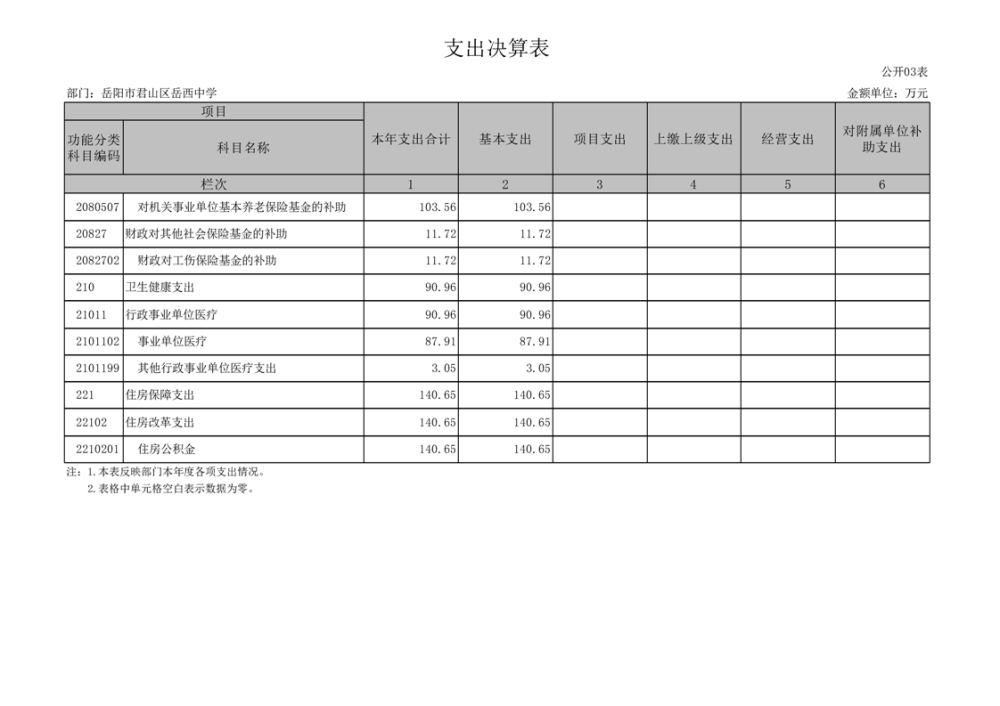 支出决算表

公开03表

部门：岳阳市君山区岳西中学

金额单位：万元

| 项目 | | 本年支出合计 | 基本支出 | 项目支出 | 上缴上级支出 | 经营支出 | 对附属单位补助支出 |
|---|---|---|---|---|---|---|---|
| 功能分类科目编码 | 科目名称 | | | | | | |
| 栏次 | | 1 | 2 | 3 | 4 | 5 | 6 |
| 2080507 | 对机关事业单位基本养老保险基金的补助 | 103.56 | 103.56 | | | | |
| 20827 | 财政对其他社会保险基金的补助 | 11.72 | 11.72 | | | | |
| 2082702 | 财政对工伤保险基金的补助 | 11.72 | 11.72 | | | | |
| 210 | 卫生健康支出 | 90.96 | 90.96 | | | | |
| 21011 | 行政事业单位医疗 | 90.96 | 90.96 | | | | |
| 2101102 | 事业单位医疗 | 87.91 | 87.91 | | | | |
| 2101199 | 其他行政事业单位医疗支出 | 3.05 | 3.05 | | | | |
| 221 | 住房保障支出 | 140.65 | 140.65 | | | | |
| 22102 | 住房改革支出 | 140.65 | 140.65 | | | | |
| 2210201 | 住房公积金 | 140.65 | 140.65 | | | | |

注：1.本表反映部门本年度各项支出情况。

2.表格中单元格空白表示数据为零。